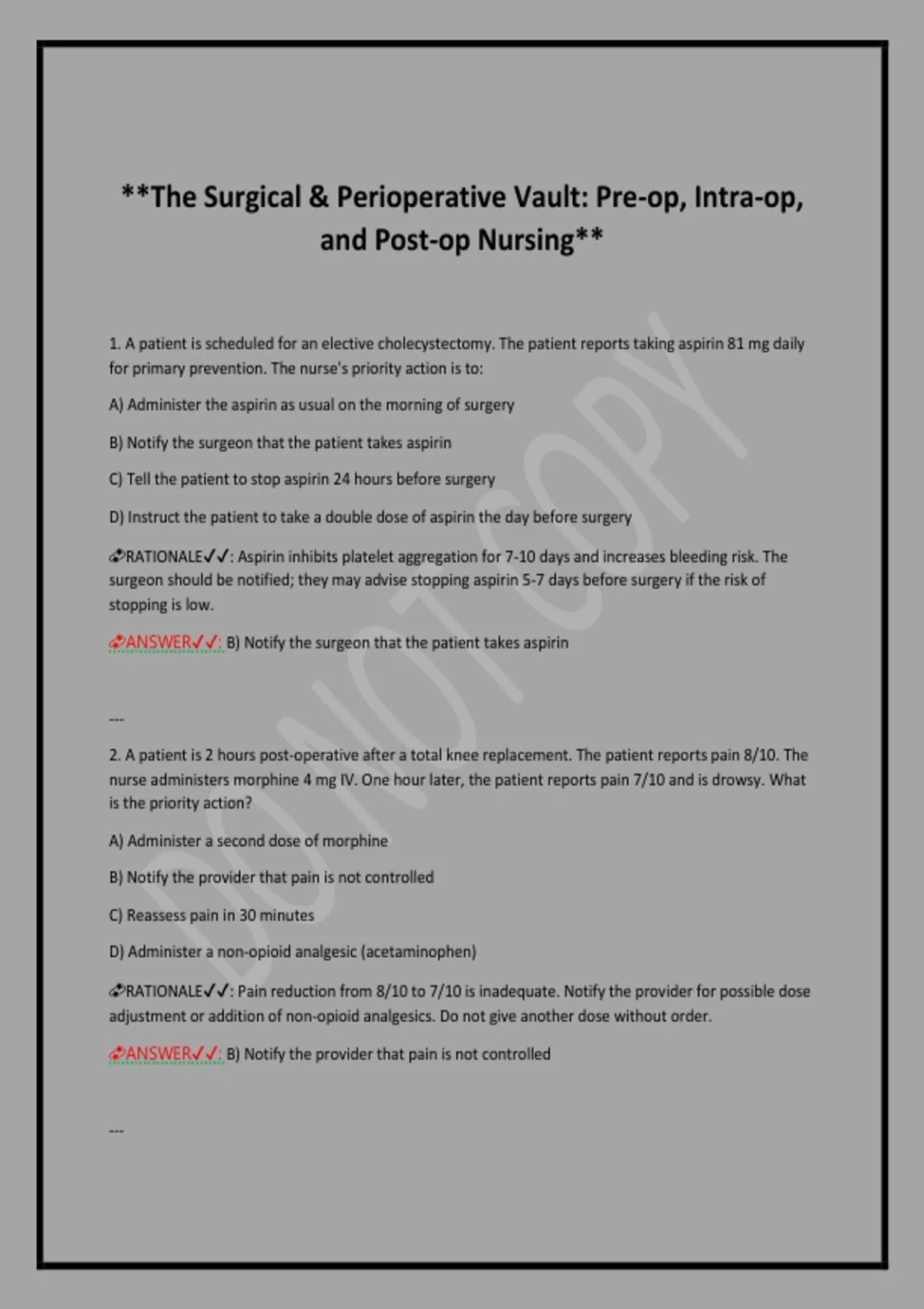 **The Surgical & Perioperative Vault: Pre-op, Intra-op, and Post-op Nursing**

1. A patient is scheduled for an elective cholecystectomy. The patient reports taking aspirin 81 mg daily for primary prevention. The nurse's priority action is to:

A) Administer the aspirin as usual on the morning of surgery

B) Notify the surgeon that the patient takes aspirin

C) Tell the patient to stop aspirin 24 hours before surgery

D) Instruct the patient to take a double dose of aspirin the day before surgery

RATIONALE✓✓: Aspirin inhibits platelet aggregation for 7-10 days and increases bleeding risk. The surgeon should be notified; they may advise stopping aspirin 5-7 days before surgery if the risk of stopping is low.

ANSWER✓✓: B) Notify the surgeon that the patient takes aspirin

---

2. A patient is 2 hours post-operative after a total knee replacement. The patient reports pain 8/10. The nurse administers morphine 4 mg IV. One hour later, the patient reports pain 7/10 and is drowsy. What is the priority action?

A) Administer a second dose of morphine

B) Notify the provider that pain is not controlled

C) Reassess pain in 30 minutes

D) Administer a non-opioid analgesic (acetaminophen)

RATIONALE✓✓: Pain reduction from 8/10 to 7/10 is inadequate. Notify the provider for possible dose adjustment or addition of non-opioid analgesics. Do not give another dose without order.

ANSWER✓✓: B) Notify the provider that pain is not controlled

---

DO NOT COPY